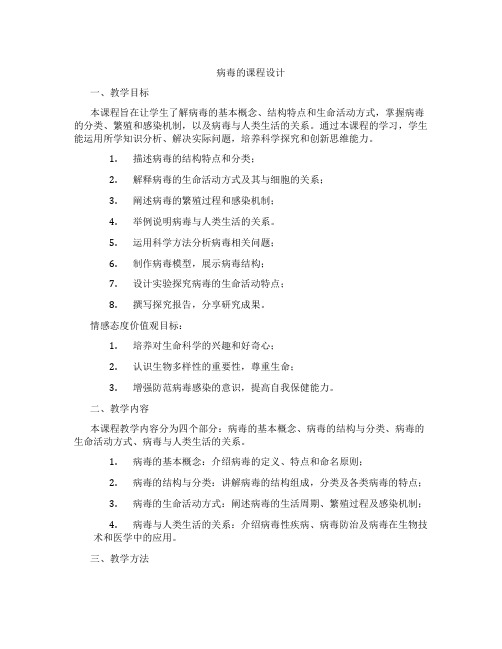 病毒的课程设计

一、教学目标

本课程旨在让学生了解病毒的基本概念、结构特点和生命活动方式，掌握病毒的分类、繁殖和感染机制，以及病毒与人类生活的关系。通过本课程的学习，学生能运用所学知识分析、解决实际问题，培养科学探究和创新思维能力。

1. 描述病毒的结构特点和分类；

2. 解释病毒的生命活动方式及其与细胞的关系；

3. 阐述病毒的繁殖过程和感染机制；

4. 举例说明病毒与人类生活的关系。

5. 运用科学方法分析病毒相关问题；

6. 制作病毒模型，展示病毒结构；

7. 设计实验探究病毒的生命活动特点；

8. 撰写探究报告，分享研究成果。

情感态度价值观目标：

1. 培养对生命科学的兴趣和好奇心；

2. 认识生物多样性的重要性，尊重生命；

3. 增强防范病毒感染的意识，提高自我保健能力。

二、教学内容

本课程教学内容分为四个部分：病毒的基本概念、病毒的结构与分类、病毒的生命活动方式、病毒与人类生活的关系。

1. 病毒的基本概念：介绍病毒的定义、特点和命名原则；

2. 病毒的结构与分类：讲解病毒的结构组成，分类及各类病毒的特点；

3. 病毒的生命活动方式：阐述病毒的生活周期、繁殖过程及感染机制；

4. 病毒与人类生活的关系：介绍病毒性疾病、病毒防治及病毒在生物技术和医学中的应用。

三、教学方法